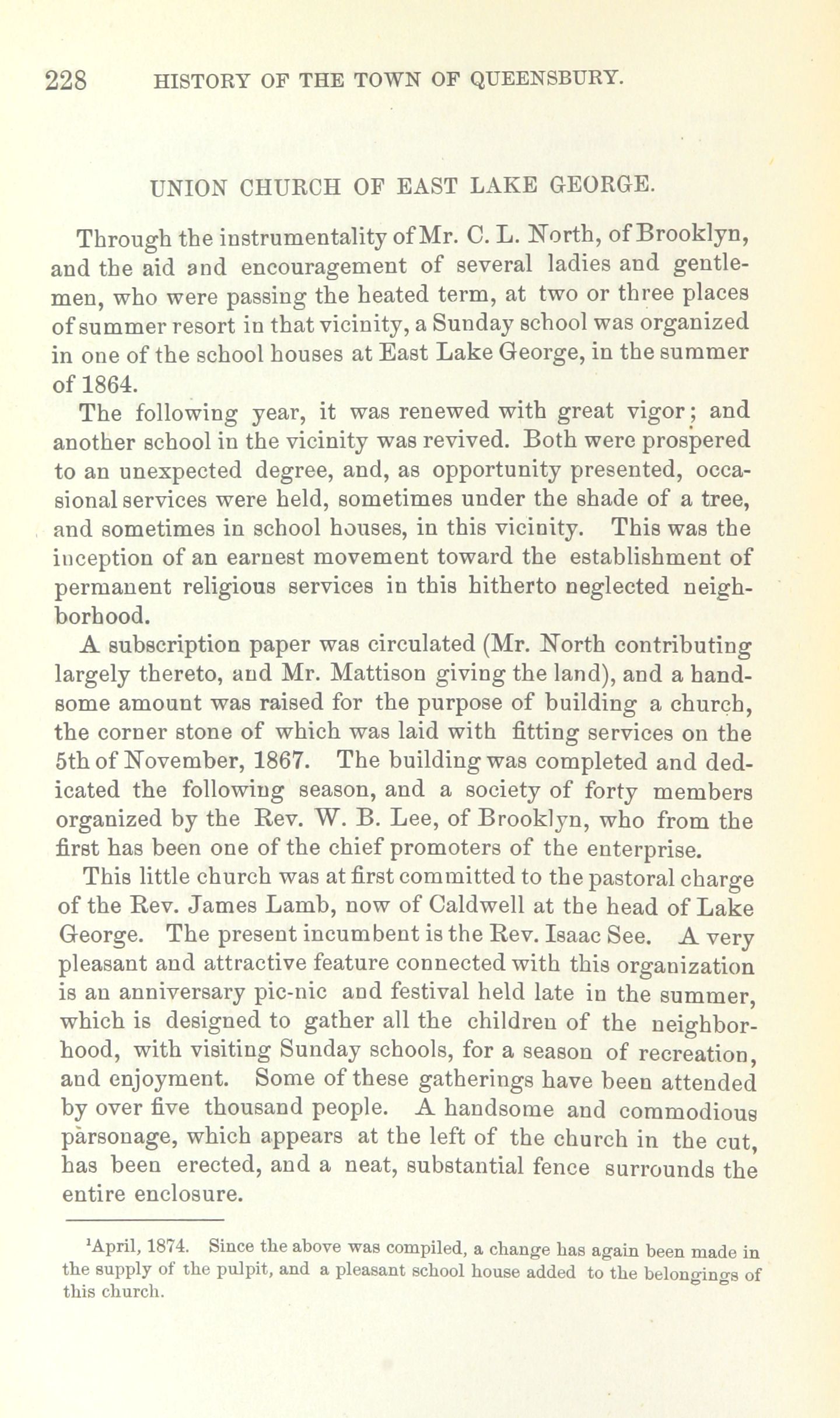 228 HISTORY OF THE TOWN OF QUEENSBURY.

UNION CHURCH OF EAST LAKE GEORGE.

Through the instrumentality of Mr. C. L. North, of Brooklyn, and the aid and encouragement of several ladies and gentlemen, who were passing the heated term, at two or three places of summer resort in that vicinity, a Sunday school was organized in one of the school houses at East Lake George, in the summer of 1864.

The following year, it was renewed with great vigor; and another school in the vicinity was revived. Both were prospered to an unexpected degree, and, as opportunity presented, occasional services were held, sometimes under the shade of a tree, and sometimes in school houses, in this vicinity. This was the inception of an earnest movement toward the establishment of permanent religious services in this hitherto neglected neighborhood.

A subscription paper was circulated (Mr. North contributing largely thereto, and Mr. Mattison giving the land), and a handsome amount was raised for the purpose of building a church, the corner stone of which was laid with fitting services on the 5th of November, 1867. The building was completed and dedicated the following season, and a society of forty members organized by the Rev. W. B. Lee, of Brooklyn, who from the first has been one of the chief promoters of the enterprise.

This little church was at first committed to the pastoral charge of the Rev. James Lamb, now of Caldwell at the head of Lake George. The present incumbent is the Rev. Isaac See. A very pleasant and attractive feature connected with this organization is an anniversary pic-nic and festival held late in the summer, which is designed to gather all the children of the neighborhood, with visiting Sunday schools, for a season of recreation, and enjoyment. Some of these gatherings have been attended by over five thousand people. A handsome and commodious parsonage, which appears at the left of the church in the cut, has been erected, and a neat, substantial fence surrounds the entire enclosure.

$^1$April, 1874. Since the above was compiled, a change has again been made in the supply of the pulpit, and a pleasant school house added to the belongings of this church.